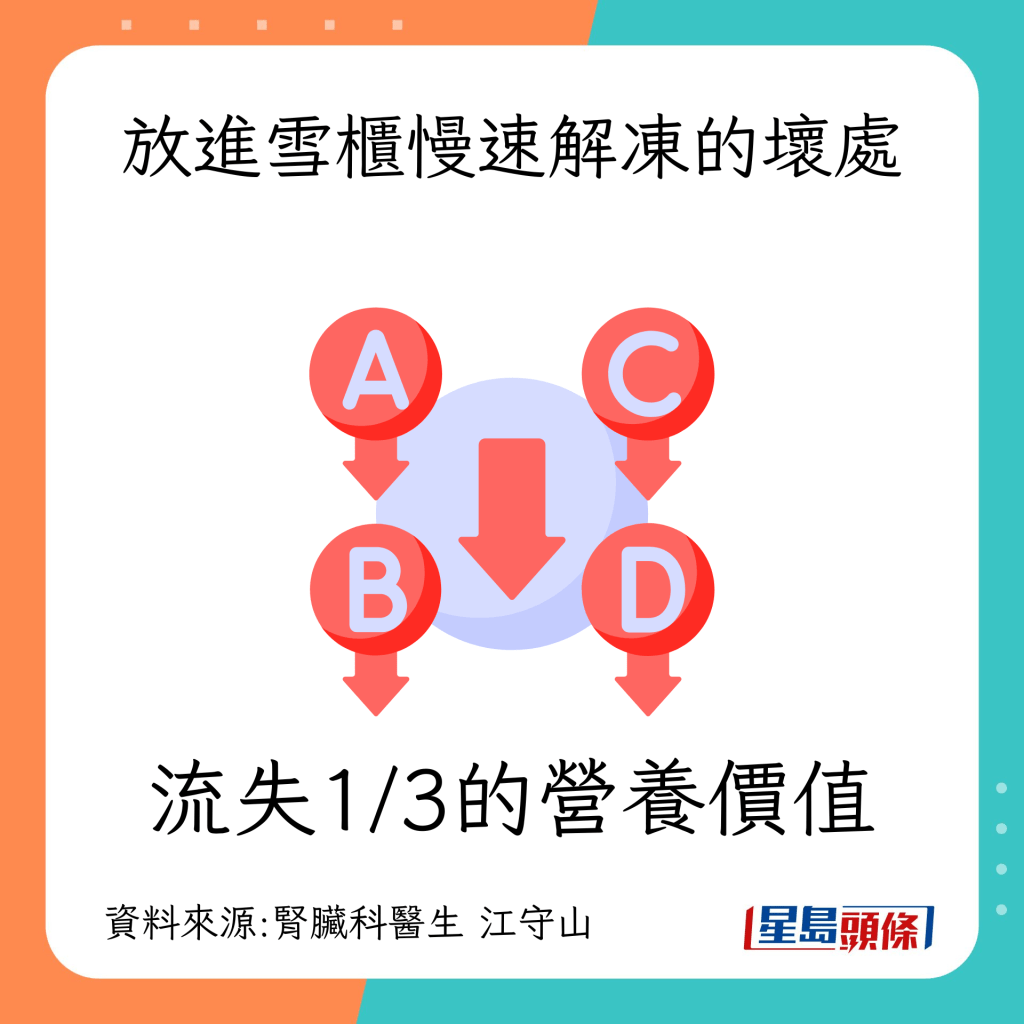 放進雪櫃慢速解凍的壞處

A
C
B
D

流失1/3的營養價值

資料來源:腎臟科醫生 江守山

星島頭條